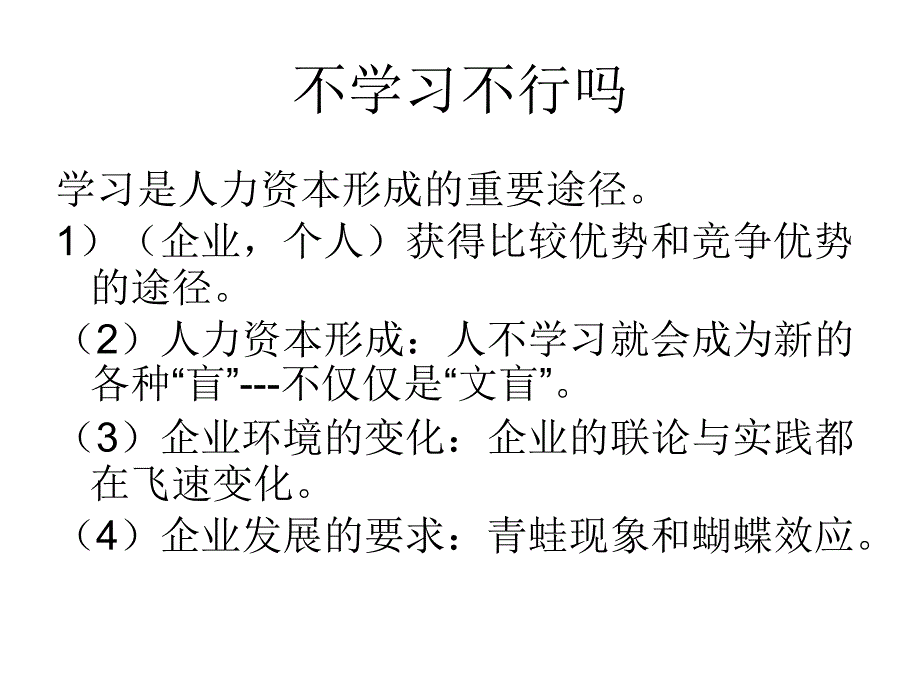 不学习不行吗

学习是人力资本形成的重要途径。

1）（企业，个人）获得比较优势和竞争优势的途径。

（2）人力资本形成：人不学习就会成为新的各种“盲”---不仅仅是“文盲”。

（3）企业环境的变化：企业的联论与实践都在飞速变化。

（4）企业发展的要求：青蛙现象和蝴蝶效应。